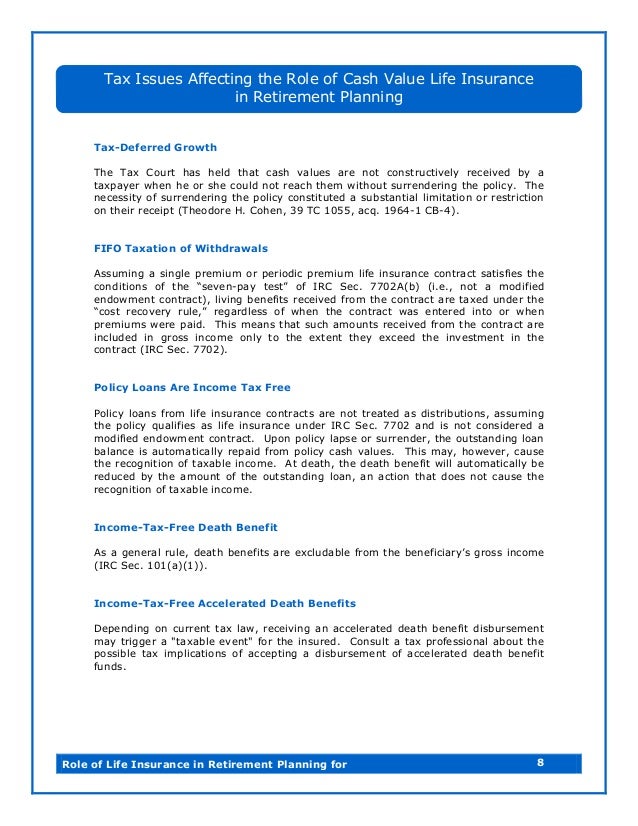 Tax Issues Affecting the Role of Cash Value Life Insurance in Retirement Planning

Tax-Deferred Growth

The Tax Court has held that cash values are not constructively received by a taxpayer when he or she could not reach them without surrendering the policy. The necessity of surrendering the policy constituted a substantial limitation or restriction on their receipt (Theodore H. Cohen, 39 TC 1055, acq. 1964-1 CB-4).

FIFO Taxation of Withdrawals

Assuming a single premium or periodic premium life insurance contract satisfies the conditions of the "seven-pay test" of IRC Sec. 7702A(b) (i.e., not a modified endowment contract), living benefits received from the contract are taxed under the "cost recovery rule," regardless of when the contract was entered into or when premiums were paid. This means that such amounts received from the contract are included in gross income only to the extent they exceed the investment in the contract (IRC Sec. 7702).

Policy Loans Are Income Tax Free

Policy loans from life insurance contracts are not treated as distributions, assuming the policy qualifies as life insurance under IRC Sec. 7702 and is not considered a modified endowment contract. Upon policy lapse or surrender, the outstanding loan balance is automatically repaid from policy cash values. This may, however, cause the recognition of taxable income. At death, the death benefit will automatically be reduced by the amount of the outstanding loan, an action that does not cause the recognition of taxable income.

Income-Tax-Free Death Benefit

As a general rule, death benefits are excludable from the beneficiary's gross income (IRC Sec. 101(a)(1)).

Income-Tax-Free Accelerated Death Benefits

Depending on current tax law, receiving an accelerated death benefit disbursement may trigger a "taxable event" for the insured. Consult a tax professional about the possible tax implications of accepting a disbursement of accelerated death benefit funds.

Role of Life Insurance in Retirement Planning for 8